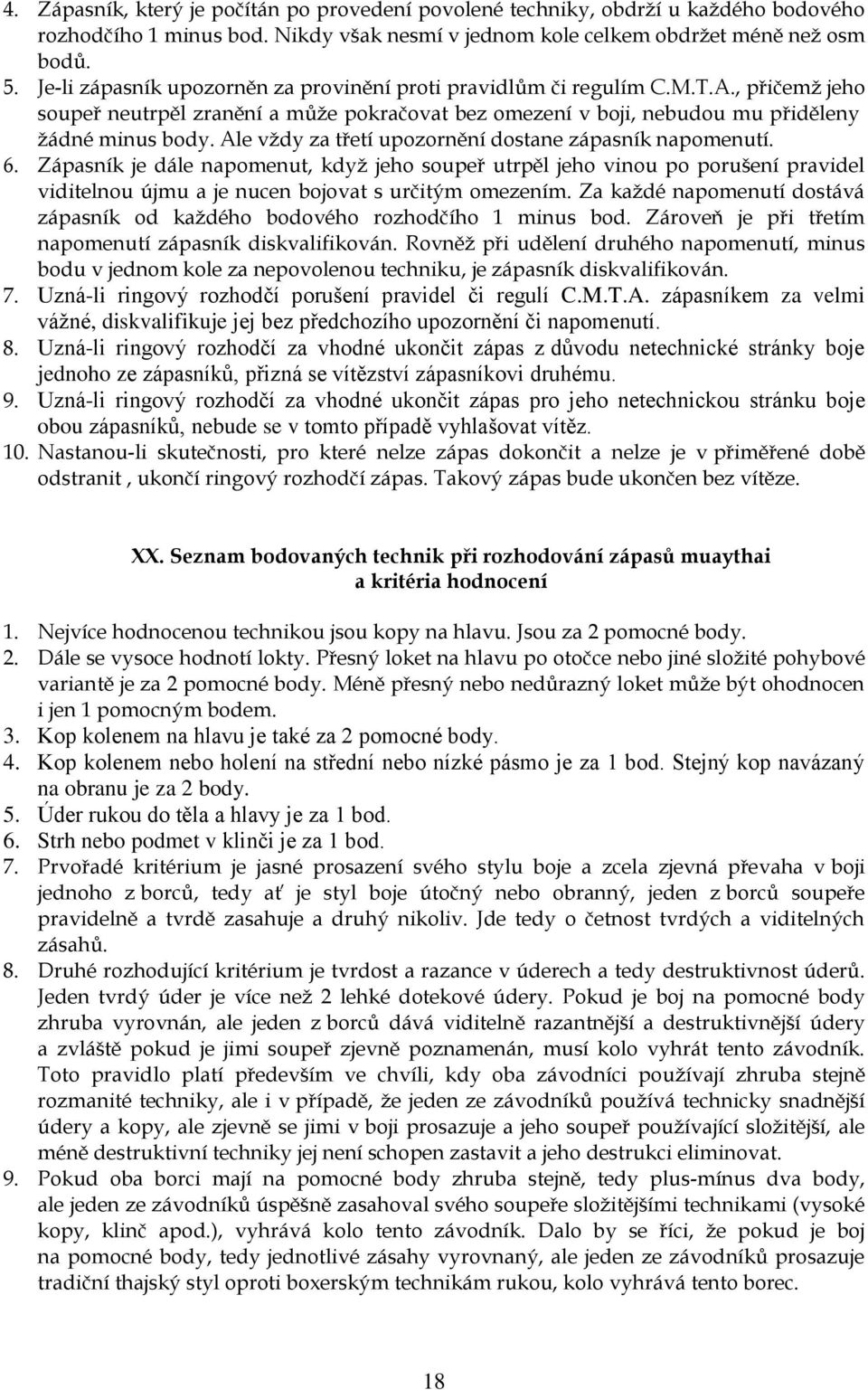 4. Zápasník, který je počítán po provedení povolené techniky, obdrží u každého bodového rozhodčího 1 minus bod. Nikdy však nesmí v jednom kole celkem obdržet méně než osm bodů.
5. Je-li zápasník upozorněn za provinění proti pravidlům či regulím C.M.T.A., přičemž jeho soupeř neutrpěl zranění a může pokračovat bez omezení v boji, nebudou mu přiděleny žádné minus body. Ale vždy za třetí upozornění dostane zápasník napomenutí.
6. Zápasník je dále napomenut, když jeho soupeř utrpěl jeho vinou po porušení pravidel viditelnou újmu a je nucen bojovat s určitým omezením. Za každé napomenutí dostává zápasník od každého bodového rozhodčího 1 minus bod. Zároveň je při třetím napomenutí zápasník diskvalifikován. Rovněž při udělení druhého napomenutí, minus bodu v jednom kole za nepovolenou techniku, je zápasník diskvalifikován.
7. Uzná-li ringový rozhodčí porušení pravidel či regulí C.M.T.A. zápasníkem za velmi vážné, diskvalifikuje jej bez předchozího upozornění či napomenutí.
8. Uzná-li ringový rozhodčí za vhodné ukončit zápas z důvodu netechnické stránky boje jednoho ze zápasníků, přizná se vítězství zápasníkovi druhému.
9. Uzná-li ringový rozhodčí za vhodné ukončit zápas pro jeho netechnickou stránku boje obou zápasníků, nebude se v tomto případě vyhlašovat vítěz.
10. Nastanou-li skutečnosti, pro které nelze zápas dokončit a nelze je v přiměřené době odstranit , ukončí ringový rozhodčí zápas. Takový zápas bude ukončen bez vítěze.

XX. Seznam bodovaných technik při rozhodování zápasů muaythai a kritéria hodnocení

1. Nejvíce hodnocenou technikou jsou kopy na hlavu. Jsou za 2 pomocné body.
2. Dále se vysoce hodnotí lokty. Přesný loket na hlavu po otočce nebo jiné složité pohybové variantě je za 2 pomocné body. Méně přesný nebo nedůrazný loket může být ohodnocen i jen 1 pomocným bodem.
3. Kop kolenem na hlavu je také za 2 pomocné body.
4. Kop kolenem nebo holení na střední nebo nízké pásmo je za 1 bod. Stejný kop navázaný na obranu je za 2 body.
5. Úder rukou do těla a hlavy je za 1 bod.
6. Strh nebo podmet v klinči je za 1 bod.
7. Prvořadé kritérium je jasné prosazení svého stylu boje a zcela zjevná převaha v boji jednoho z borců, tedy ať je styl boje útočný nebo obranný, jeden z borců soupeře pravidelně a tvrdě zasahuje a druhý nikoliv. Jde tedy o četnost tvrdých a viditelných zásahů.
8. Druhé rozhodující kritérium je tvrdost a razance v úderech a tedy destruktivnost úderů. Jeden tvrdý úder je více než 2 lehké dotekové údery. Pokud je boj na pomocné body zhruba vyrovnán, ale jeden z borců dává viditelně razantnější a destruktivnější údery a zvláště pokud je jimi soupeř zjevně poznamenán, musí kolo vyhrát tento závodník. Toto pravidlo platí především ve chvíli, kdy oba závodníci používají zhruba stejně rozmanité techniky, ale i v případě, že jeden ze závodníků používá techniky snadnější údery a kopy, ale zjevně se jimi v boji prosazuje a jeho soupeř používající složitější, ale méně destruktivní techniky jej není schopen zastavit a jeho destrukci eliminovat.
9. Pokud oba borci mají na pomocné body zhruba stejně, tedy plus-mínus dva body, ale jeden ze závodníků úspěšně zasahoval svého soupeře složitějšími technikami (vysoké kopy, klinč apod.), vyhrává kolo tento závodník. Dalo by se říci, že pokud je boj na pomocné body, tedy jednotlivé zásahy vyrovnaný, ale jeden ze závodníků prosazuje tradiční thajský styl oproti boxerským technikám rukou, kolo vyhrává tento borec.

18